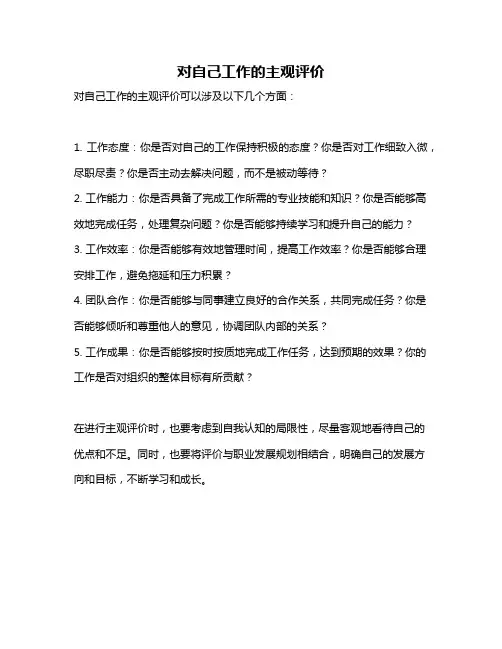 对自己工作的主观评价

对自己工作的主观评价可以涉及以下几个方面：

1. 工作态度：你是否对自己的工作保持积极的态度？你是否对工作细致入微，尽职尽责？你是否主动去解决问题，而不是被动等待？
2. 工作能力：你是否具备了完成工作所需的专业技能和知识？你是否能够高效地完成任务，处理复杂问题？你是否能够持续学习和提升自己的能力？
3. 工作效率：你是否能够有效地管理时间，提高工作效率？你是否能够合理安排工作，避免拖延和压力积累？
4. 团队合作：你是否能够与同事建立良好的合作关系，共同完成任务？你是否能够倾听和尊重他人的意见，协调团队内部的关系？
5. 工作成果：你是否能够按时按质地完成工作任务，达到预期的效果？你的工作是否对组织的整体目标有所贡献？

在进行主观评价时，也要考虑到自我认知的局限性，尽量客观地看待自己的优点和不足。同时，也要将评价与职业发展规划相结合，明确自己的发展方向和目标，不断学习和成长。